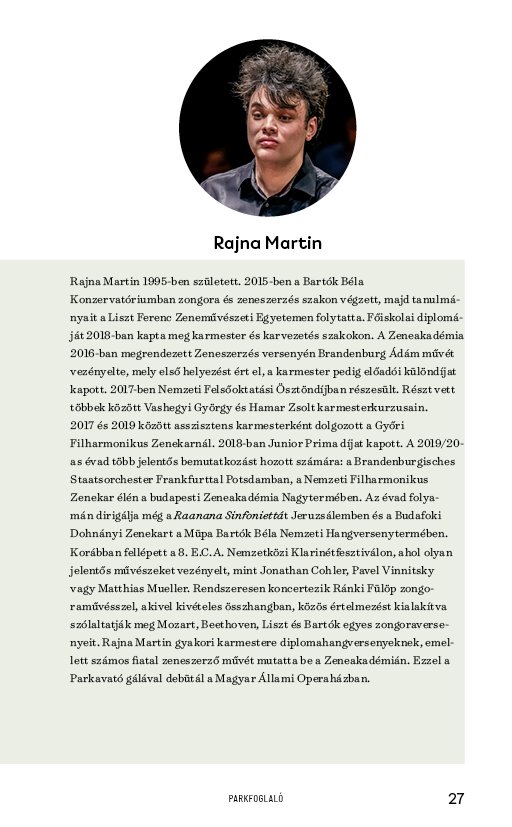 Rajna Martin

Rajna Martin 1995-ben született. 2015-ben a Bartók Béla Konzervatóriumban zongora és zeneszerzés szakon végzett, majd tanulmányait a Liszt Ferenc Zeneművészeti Egyetemen folytatta. Főiskolai diplomáját 2018-ban kapta meg karmester és karvezetés szakokon. A Zeneakadémia 2016-ban megrendezett Zeneszerzés versenyén Brandenburg Ádám művét vezényelte, mely első helyezést ért el, a karmester pedig előadói különdíjat kapott. 2017-ben Nemzeti Felsőoktatási Ösztöndíjban részesült. Részt vett többek között Vashegyi György és Hamar Zsolt karmesterkurzusain. 2017 és 2019 között asszisztens karmesterként dolgozott a Győri Filharmonikus Zenekarnál. 2018-ban Junior Prima díjat kapott. A 2019/20-as évad több jelentős bemutatkozást hozott számára: a Brandenburgisches Staatsorchester Frankfurttal Potsdamban, a Nemzeti Filharmonikus Zenekar élén a budapesti Zeneakadémia Nagytermében. Az évad folyamán dirigálja még a Raanana Sinfoniettát Jeruzsálemben és a Budafoki Dohnányi Zenekart a Müpa Bartók Béla Nemzeti Hangversenytermében. Korábban fellépett a 8. E.C.A. Nemzetközi Klarinétfesztiválon, ahol olyan jelentős művészeket vezényelt, mint Jonathan Cohler, Pavel Vinnitsky vagy Matthias Mueller. Rendszeresen koncertezik Ránki Fülöp zongoraművésszel, akivel kivételes összhangban, közös értelmezést kialakítva szólaltatják meg Mozart, Beethoven, Liszt és Bartók egyes zongoraversenyeit. Rajna Martin gyakori karmestere diplomahangversenyeknek, emellett számos fiatal zeneszerző művét mutatta be a Zeneakadémián. Ezzel a Parkavató gálával debütál a Magyar Állami Operaházban.

PARKFOGLALÓ 27